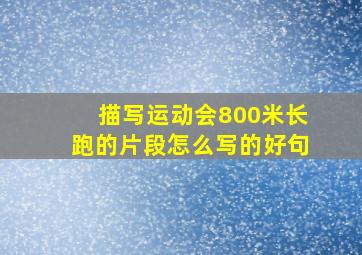 描写运动会800米长跑的片段怎么写的好句